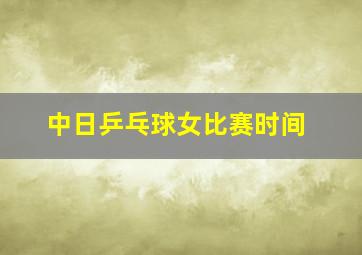 中日乒乓球女比赛时间